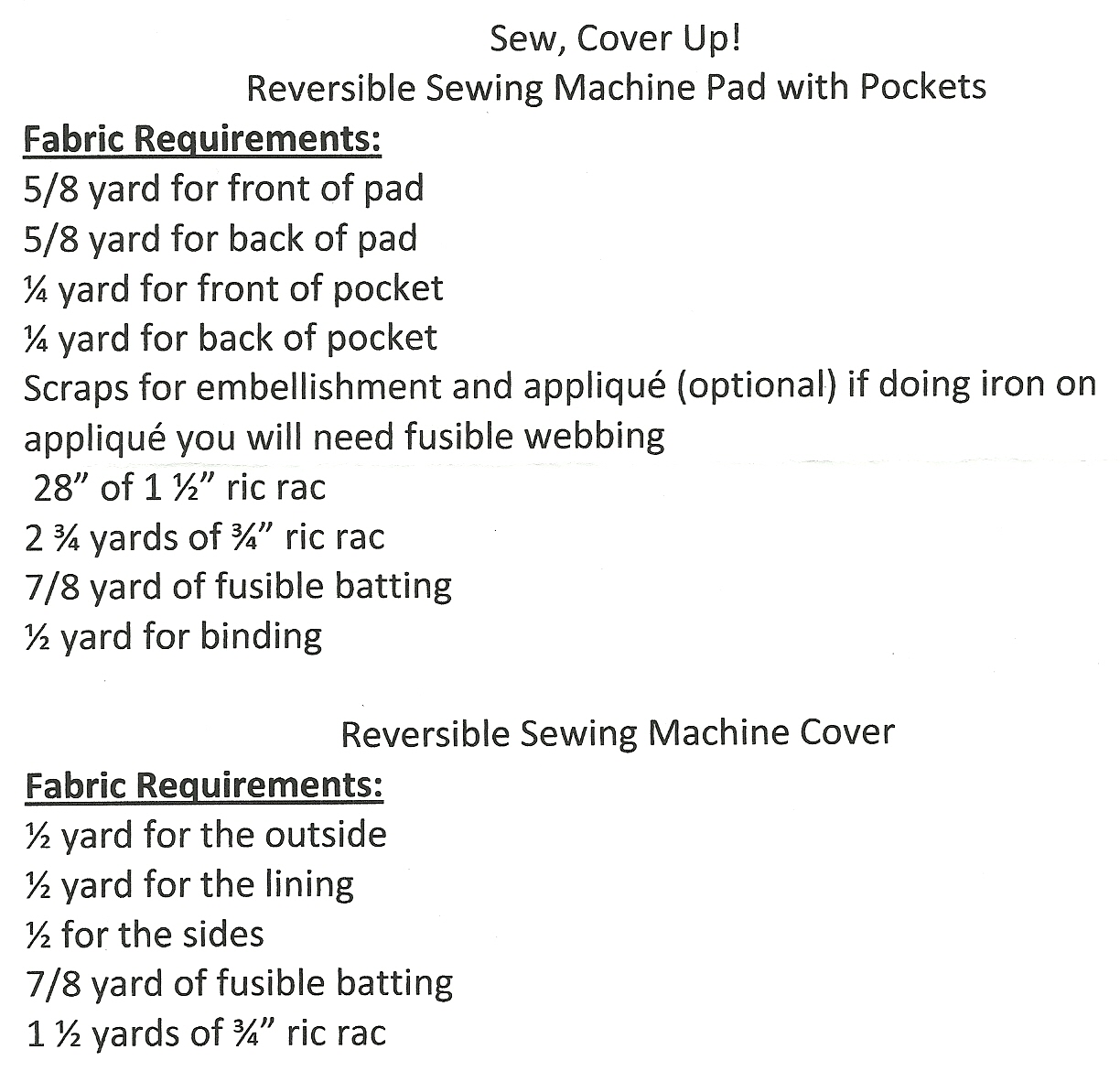 Sew, Cover Up!
Reversible Sewing Machine Pad with Pockets

Fabric Requirements:
5/8 yard for front of pad
5/8 yard for back of pad
¼ yard for front of pocket
¼ yard for back of pocket
Scraps for embellishment and appliqué (optional) if doing iron on appliqué you will need fusible webbing
28" of 1 ½" ric rac
2 ¾ yards of ¾" ric rac
7/8 yard of fusible batting
½ yard for binding

Reversible Sewing Machine Cover

Fabric Requirements:
½ yard for the outside
½ yard for the lining
½ for the sides
7/8 yard of fusible batting
1 ½ yards of ¾" ric rac